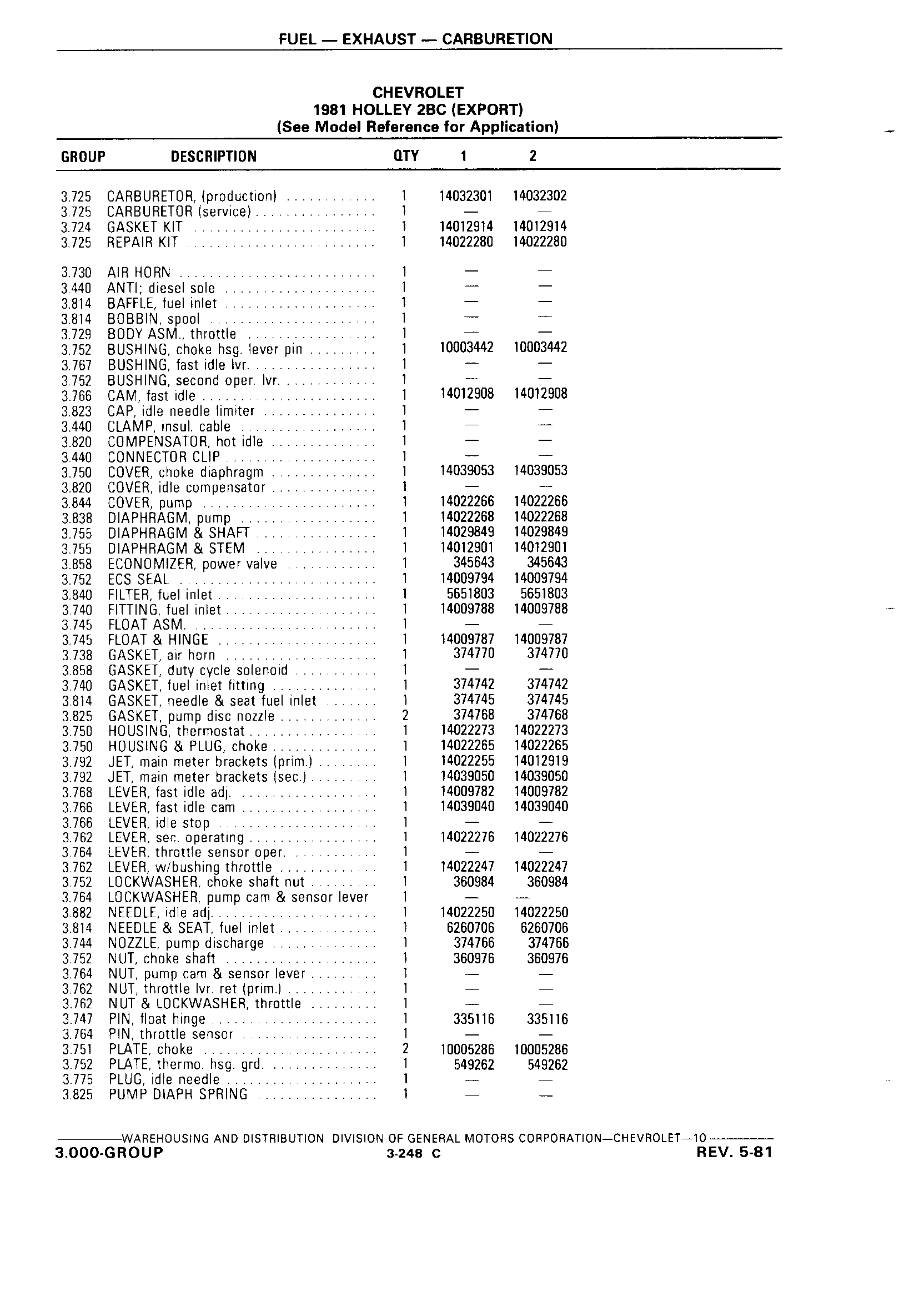 FUEL — EXHAUST — CARBURETION

CHEVROLET
1981 HOLLEY 2BC (EXPORT)
(See Model Reference for Application)

| GROUP | DESCRIPTION | QTY | 1 | 2 |
|---|---|---|---|---|
| 3.725 | CARBURETOR, (production) | 1 | 14032301 | 14032302 |
| 3.725 | CARBURETOR (service) | 1 | — | — |
| 3.724 | GASKET KIT | 1 | 14012914 | 14012914 |
| 3.725 | REPAIR KIT | 1 | 14022280 | 14022280 |
| 3.730 | AIR HORN | 1 | — | — |
| 3.440 | ANTI; diesel sole | 1 | — | — |
| 3.814 | BAFFLE, fuel inlet | 1 | — | — |
| 3.814 | BOBBIN, spool | 1 | — | — |
| 3.729 | BODY ASM., throttle | 1 | — | — |
| 3.752 | BUSHING, choke hsg. lever pin | 1 | 10003442 | 10003442 |
| 3.767 | BUSHING, fast idle lvr. | 1 | — | — |
| 3.752 | BUSHING, second oper. lvr. | 1 | — | — |
| 3.766 | CAM, fast idle | 1 | 14012908 | 14012908 |
| 3.823 | CAP, idle needle limiter | 1 | — | — |
| 3.440 | CLAMP, insul. cable | 1 | — | — |
| 3.820 | COMPENSATOR, hot idle | 1 | — | — |
| 3.440 | CONNECTOR CLIP | 1 | — | — |
| 3.750 | COVER, choke diaphragm | 1 | 14039053 | 14039053 |
| 3.820 | COVER, idle compensator | 1 | — | — |
| 3.844 | COVER, pump | 1 | 14022266 | 14022266 |
| 3.838 | DIAPHRAGM, pump | 1 | 14022268 | 14022268 |
| 3.755 | DIAPHRAGM & SHAFT | 1 | 14029849 | 14029849 |
| 3.755 | DIAPHRAGM & STEM | 1 | 14012901 | 14012901 |
| 3.858 | ECONOMIZER, power valve | 1 | 345643 | 345643 |
| 3.752 | ECS SEAL | 1 | 14009794 | 14009794 |
| 3.840 | FILTER, fuel inlet | 1 | 5651803 | 5651803 |
| 3.740 | FITTING, fuel inlet | 1 | 14009788 | 14009788 |
| 3.745 | FLOAT ASM. | 1 | — | — |
| 3.745 | FLOAT & HINGE | 1 | 14009787 | 14009787 |
| 3.738 | GASKET, air horn | 1 | 374770 | 374770 |
| 3.858 | GASKET, duty cycle solenoid | 1 | — | — |
| 3.740 | GASKET, fuel inlet fitting | 1 | 374742 | 374742 |
| 3.814 | GASKET, needle & seat fuel inlet | 1 | 374745 | 374745 |
| 3.825 | GASKET, pump disc nozzle | 2 | 374768 | 374768 |
| 3.750 | HOUSING, thermostat | 1 | 14022273 | 14022273 |
| 3.750 | HOUSING & PLUG, choke | 1 | 14022265 | 14022265 |
| 3.792 | JET, main meter brackets (prim.) | 1 | 14022255 | 14012919 |
| 3.792 | JET, main meter brackets (sec.) | 1 | 14039050 | 14039050 |
| 3.768 | LEVER, fast idle adj. | 1 | 14009782 | 14009782 |
| 3.766 | LEVER, fast idle cam | 1 | 14039040 | 14039040 |
| 3.766 | LEVER, idle stop | 1 | — | — |
| 3.762 | LEVER, sec. operating | 1 | 14022276 | 14022276 |
| 3.764 | LEVER, throttle sensor oper. | 1 | — | — |
| 3.762 | LEVER, w/bushing throttle | 1 | 14022247 | 14022247 |
| 3.752 | LOCKWASHER, choke shaft nut | 1 | 360984 | 360984 |
| 3.764 | LOCKWASHER, pump cam & sensor lever | 1 | — | — |
| 3.882 | NEEDLE, idle adj. | 1 | 14022250 | 14022250 |
| 3.814 | NEEDLE & SEAT, fuel inlet | 1 | 6260706 | 6260706 |
| 3.744 | NOZZLE, pump discharge | 1 | 374766 | 374766 |
| 3.752 | NUT, choke shaft | 1 | 360976 | 360976 |
| 3.764 | NUT, pump cam & sensor lever | 1 | — | — |
| 3.762 | NUT, throttle lvr. ret (prim.) | 1 | — | — |
| 3.762 | NUT & LOCKWASHER, throttle | 1 | — | — |
| 3.747 | PIN, float hinge | 1 | 335116 | 335116 |
| 3.764 | PIN, throttle sensor | 1 | — | — |
| 3.751 | PLATE, choke | 2 | 10005286 | 10005286 |
| 3.752 | PLATE, thermo. hsg. grd. | 1 | 549262 | 549262 |
| 3.775 | PLUG, idle needle | 1 | — | — |
| 3.825 | PUMP DIAPH SPRING | 1 | — | — |

WAREHOUSING AND DISTRIBUTION DIVISION OF GENERAL MOTORS CORPORATION—CHEVROLET—10
3.000-GROUP 3-248 C REV. 5-81